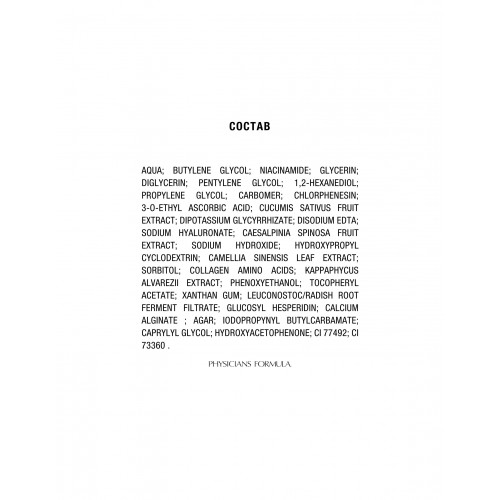 СОСТАВ

AQUA; BUTYLENE GLYCOL; NIACINAMIDE; GLYCERIN; DIGLYCERIN; PENTYLENE GLYCOL; 1,2-HEXANEDIOL; PROPYLENE GLYCOL; CARBOMER; CHLORPHENESIN; 3-O-ETHYL ASCORBIC ACID; CUCUMIS SATIVUS FRUIT EXTRACT; DIPOTASSIUM GLYCYRRHIZATE; DISODIUM EDTA; SODIUM HYALURONATE; CAESALPINIA SPINOSA FRUIT EXTRACT; SODIUM HYDROXIDE; HYDROXYPROPYL CYCLODEXTRIN; CAMELLIA SINENSIS LEAF EXTRACT; SORBITOL; COLLAGEN AMINO ACIDS; KAPPAPHYCUS ALVAREZII EXTRACT; PHENOXYETHANOL; TOCOPHERYL ACETATE; XANTHAN GUM; LEUCONOSTOC/RADISH ROOT FERMENT FILTRATE; GLUCOSYL HESPERIDIN; CALCIUM ALGINATE ; AGAR; IODOPROPYNYL BUTYLCARBAMATE; CAPRYLYL GLYCOL; HYDROXYACETOPHENONE; CI 77492; CI 73360 .

PHYSICIANS FORMULA